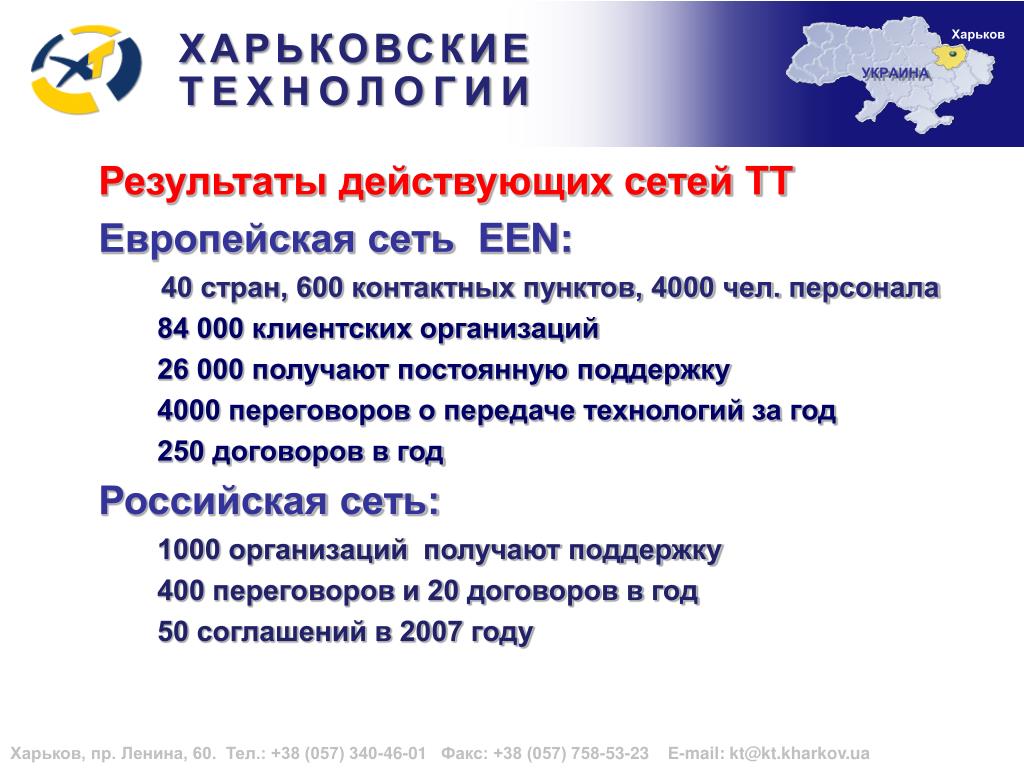 ХАРЬКОВСКИЕ
ТЕХНОЛОГИИ

Харьков

УКРАИНА

Результаты действующих сетей ТТ

Европейская сеть EEN:

40 стран, 600 контактных пунктов, 4000 чел. персонала

84 000 клиентских организаций

26 000 получают постоянную поддержку

4000 переговоров о передаче технологий за год

250 договоров в год

Российская сеть:

1000 организаций получают поддержку

400 переговоров и 20 договоров в год

50 соглашений в 2007 году

Харьков, пр. Ленина, 60. Тел.: +38 (057) 340-46-01 Факс: +38 (057) 758-53-23 E-mail: kt@kt.kharkov.ua